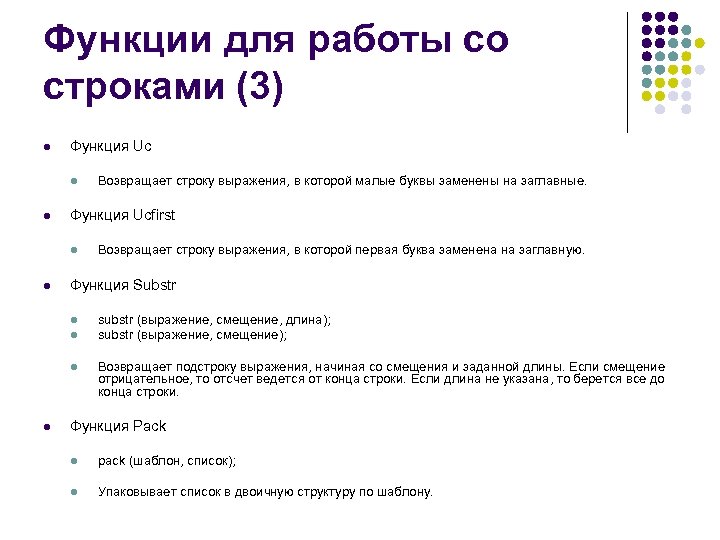 Функции для работы со строками (3)

Функция Uc

Возвращает строку выражения, в которой малые буквы заменены на заглавные.

Функция Ucfirst

Возвращает строку выражения, в которой первая буква заменена на заглавную.

Функция Substr

substr (выражение, смещение, длина);
substr (выражение, смещение);

Возвращает подстроку выражения, начиная со смещения и заданной длины. Если смещение отрицательное, то отсчет ведется от конца строки. Если длина не указана, то берется все до конца строки.

Функция Pack

pack (шаблон, список);

Упаковывает список в двоичную структуру по шаблону.